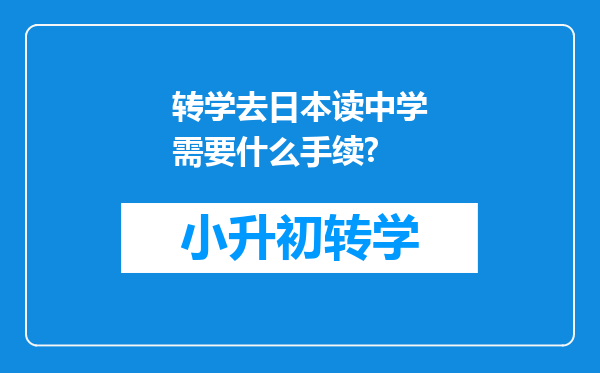 转学去日本读中学需要什么手续?

小升初转学